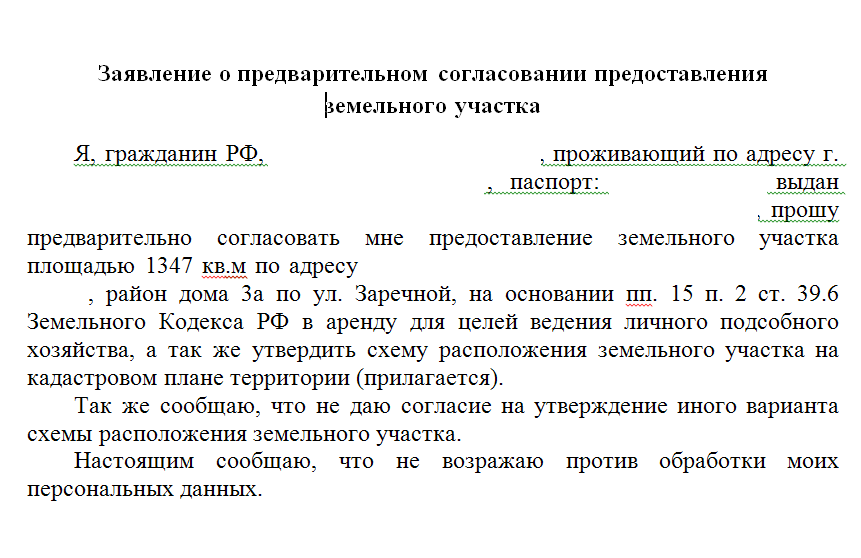 Заявление о предварительном согласовании предоставления земельного участка

Я, гражданин РФ, , проживающий по адресу г. , паспорт: выдан , прошу предварительно согласовать мне предоставление земельного участка площадью 1347 кв.м по адресу , район дома 3а по ул. Заречной, на основании пп. 15 п. 2 ст. 39.6 Земельного Кодекса РФ в аренду для целей ведения личного подсобного хозяйства, а так же утвердить схему расположения земельного участка на кадастровом плане территории (прилагается).

Так же сообщаю, что не даю согласие на утверждение иного варианта схемы расположения земельного участка.

Настоящим сообщаю, что не возражаю против обработки моих персональных данных.